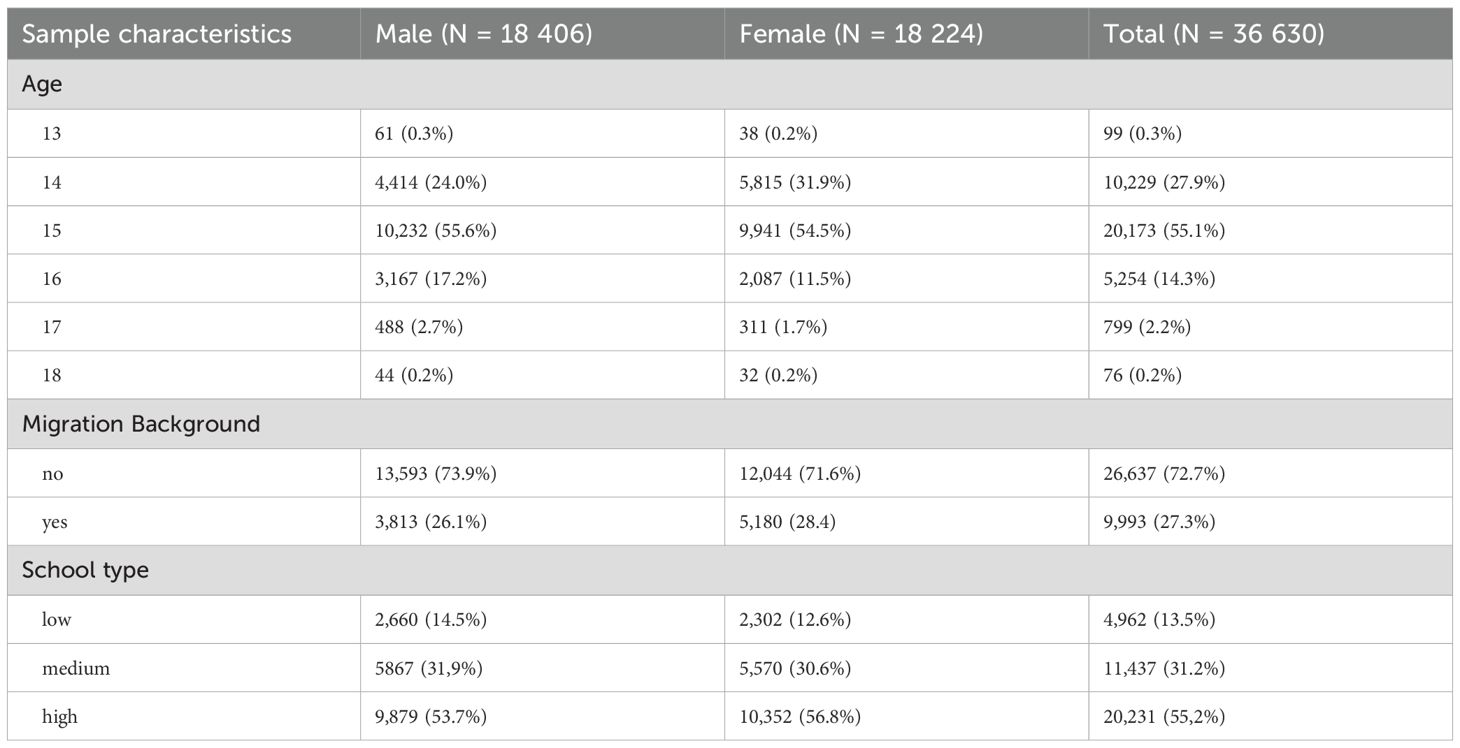 | Sample characteristics | Male (N = 18 406) | Female (N = 18 224) | Total (N = 36 630) |
|---|---|---|---|
| Age | | | |
| 13 | 61 (0.3%) | 38 (0.2%) | 99 (0.3%) |
| 14 | 4,414 (24.0%) | 5,815 (31.9%) | 10,229 (27.9%) |
| 15 | 10,232 (55.6%) | 9,941 (54.5%) | 20,173 (55.1%) |
| 16 | 3,167 (17.2%) | 2,087 (11.5%) | 5,254 (14.3%) |
| 17 | 488 (2.7%) | 311 (1.7%) | 799 (2.2%) |
| 18 | 44 (0.2%) | 32 (0.2%) | 76 (0.2%) |
| Migration Background | | | |
| no | 13,593 (73.9%) | 12,044 (71.6%) | 26,637 (72.7%) |
| yes | 3,813 (26.1%) | 5,180 (28.4) | 9,993 (27.3%) |
| School type | | | |
| low | 2,660 (14.5%) | 2,302 (12.6%) | 4,962 (13.5%) |
| medium | 5867 (31,9%) | 5,570 (30.6%) | 11,437 (31.2%) |
| high | 9,879 (53.7%) | 10,352 (56.8%) | 20,231 (55,2%) |